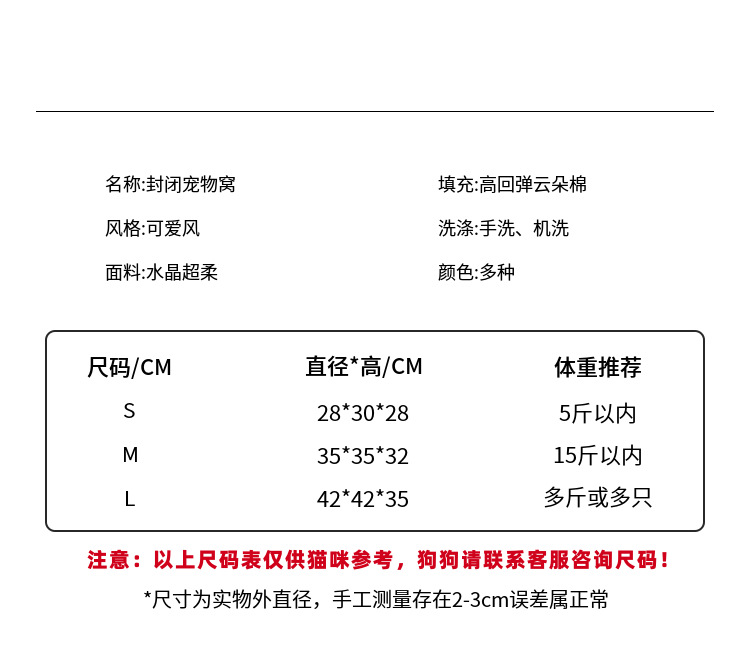 名称:封闭宠物窝

风格:可爱风

面料:水晶超柔

填充:高回弹云朵棉

洗涤:手洗、机洗

颜色:多种

| 尺码/CM | 直径*高/CM | 体重推荐 |
|---|---|---|
| S | 28*30*28 | 5斤以内 |
| M | 35*35*32 | 15斤以内 |
| L | 42*42*35 | 多斤或多只 |

注意:以上尺码表仅供猫咪参考，狗狗请联系客服咨询尺码!

*尺寸为实物外直径，手工测量存在2-3cm误差属正常